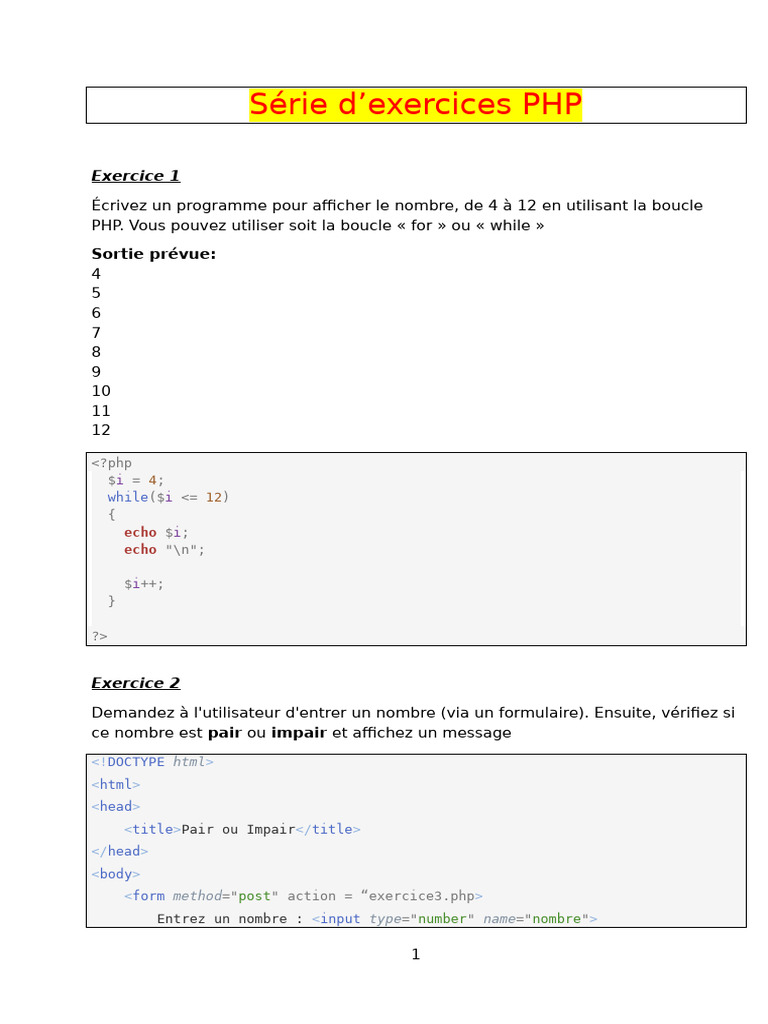 Série d'exercices PHP

Exercice 1

Écrivez un programme pour afficher le nombre, de 4 à 12 en utilisant la boucle PHP. Vous pouvez utiliser soit la boucle « for » ou « while »

Sortie prévue:
4
5
6
7
8
9
10
11
12

<?php
  $i = 4;
  while($i <= 12)
  {
    echo $i;
    echo "\n";

    $i++;
  }

?>

Exercice 2

Demandez à l'utilisateur d'entrer un nombre (via un formulaire). Ensuite, vérifiez si ce nombre est pair ou impair et affichez un message

<!DOCTYPE html>
<html>
<head>
    <title>Pair ou Impair</title>
</head>
<body>
    <form method="post" action = "exercice3.php>
        Entrez un nombre : <input type="number" name="nombre">

1